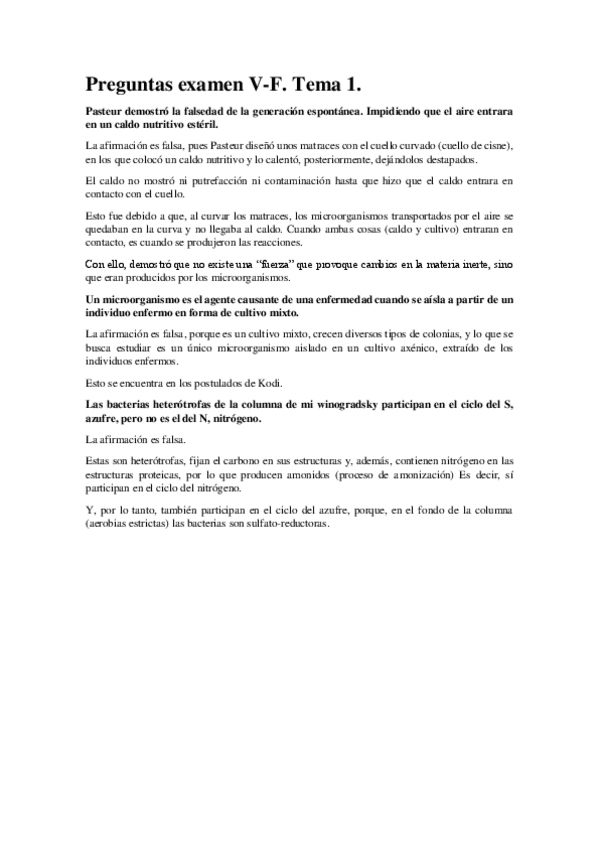 Preguntas examen V-F. Tema 1.

Pasteur demostró la falsedad de la generación espontánea. Impidiendo que el aire entrara en un caldo nutritivo estéril.

La afirmación es falsa, pues Pasteur diseñó unos matraces con el cuello curvado (cuello de cisne), en los que colocó un caldo nutritivo y lo calentó, posteriormente, dejándolos destapados.

El caldo no mostró ni putrefacción ni contaminación hasta que hizo que el caldo entrara en contacto con el cuello.

Esto fue debido a que, al curvar los matraces, los microorganismos transportados por el aire se quedaban en la curva y no llegaba al caldo. Cuando ambas cosas (caldo y cultivo) entraran en contacto, es cuando se produjeron las reacciones.

Con ello, demostró que no existe una "fuerza" que provoque cambios en la materia inerte, sino que eran producidos por los microorganismos.

Un microorganismo es el agente causante de una enfermedad cuando se aísla a partir de un individuo enfermo en forma de cultivo mixto.

La afirmación es falsa, porque es un cultivo mixto, crecen diversos tipos de colonias, y lo que se busca estudiar es un único microorganismo aislado en un cultivo axénico, extraído de los individuos enfermos.

Esto se encuentra en los postulados de Kodi.

Las bacterias heterótrofas de la columna de mi winogradsky participan en el ciclo del S, azufre, pero no es el del N, nitrógeno.

La afirmación es falsa.

Estas son heterótrofas, fijan el carbono en sus estructuras y, además, contienen nitrógeno en las estructuras proteicas, por lo que producen amonidos (proceso de amonización) Es decir, sí participan en el ciclo del nitrógeno.

Y, por lo tanto, también participan en el ciclo del azufre, porque, en el fondo de la columna (aerobias estrictas) las bacterias son sulfato-reductoras.